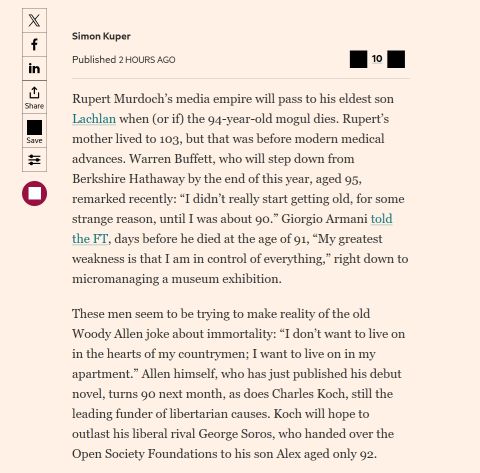 Share

Save

Simon Kuper

Published 2 HOURS AGO

10

Rupert Murdoch's media empire will pass to his eldest son Lachlan when (or if) the 94-year-old mogul dies. Rupert's mother lived to 103, but that was before modern medical advances. Warren Buffett, who will step down from Berkshire Hathaway by the end of this year, aged 95, remarked recently: "I didn't really start getting old, for some strange reason, until I was about 90." Giorgio Armani told the FT, days before he died at the age of 91, "My greatest weakness is that I am in control of everything," right down to micromanaging a museum exhibition.

These men seem to be trying to make reality of the old Woody Allen joke about immortality: "I don't want to live on in the hearts of my countrymen; I want to live on in my apartment." Allen himself, who has just published his debut novel, turns 90 next month, as does Charles Koch, still the leading funder of libertarian causes. Koch will hope to outlast his liberal rival George Soros, who handed over the Open Society Foundations to his son Alex aged only 92.